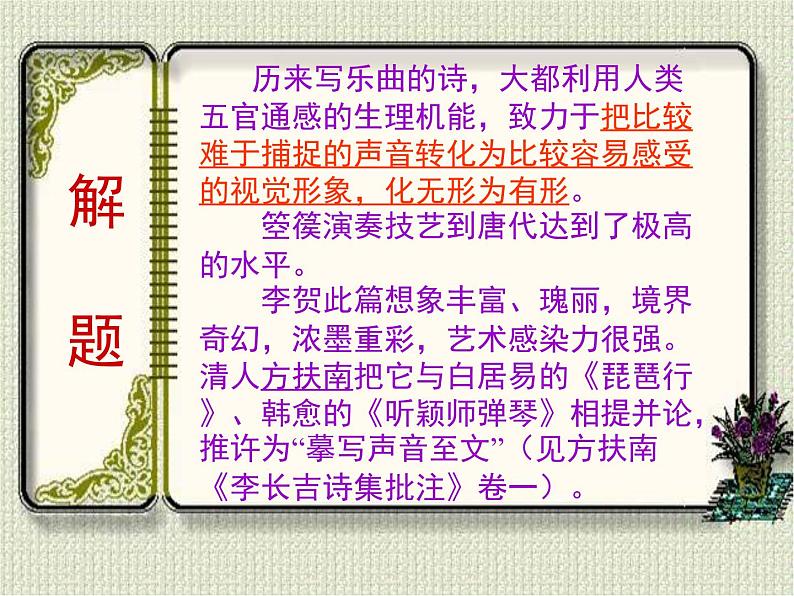 解题

历来写乐曲的诗，大都利用人类五官通感的生理机能，致力于把比较难于捕捉的声音转化为比较容易感受的视觉形象，化无形为有形。

箜篌演奏技艺到唐代达到了极高的水平。

李贺此篇想象丰富、瑰丽，境界奇幻，浓墨重彩，艺术感染力很强。清人方扶南把它与白居易的《琵琶行》、韩愈的《听颖师弹琴》相提并论，推许为“摹写声音至文”（见方扶南《李长吉诗集批注》卷一）。